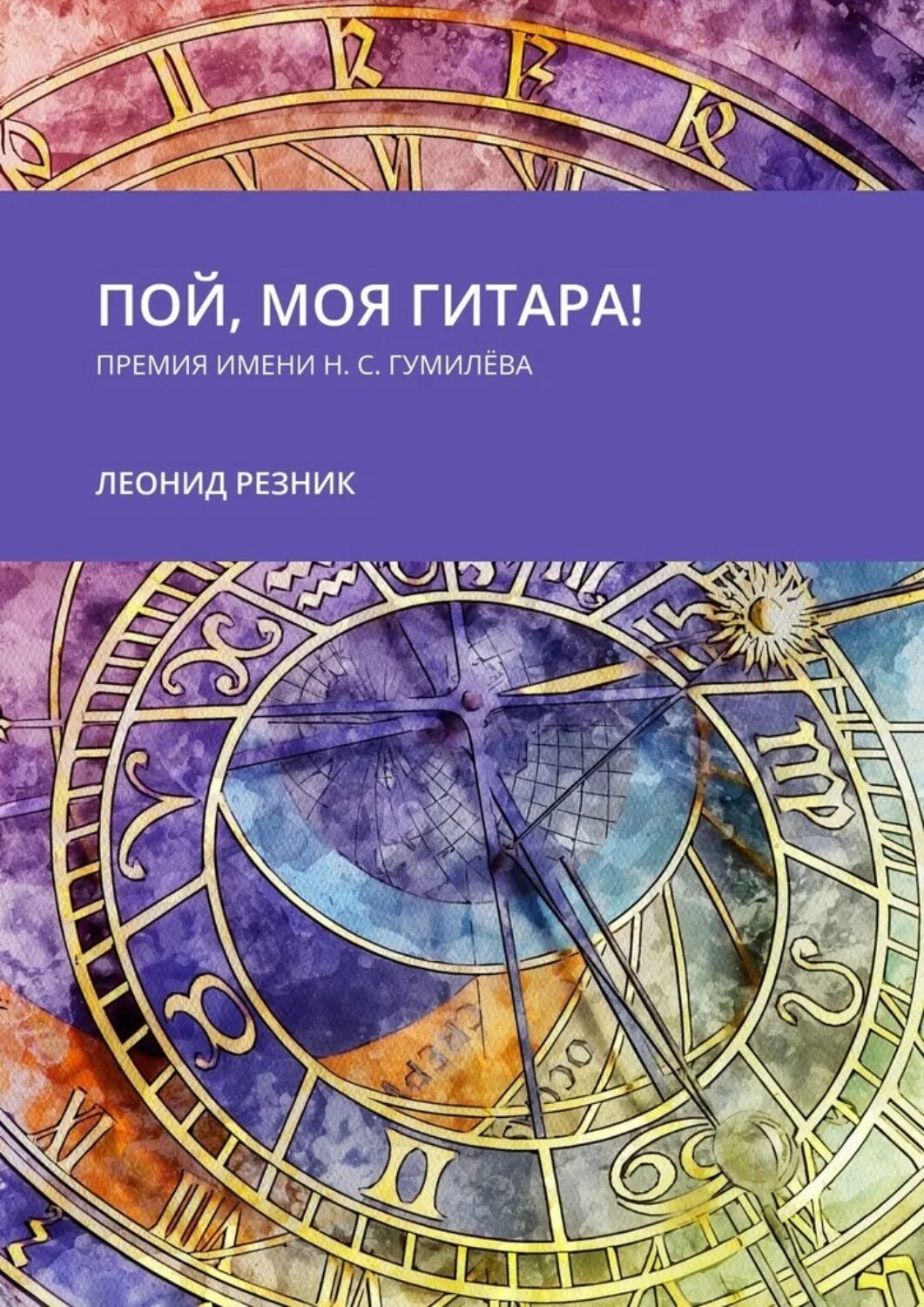 ПОЙ, МОЯ ГИТАРА!
ПРЕМИЯ ИМЕНИ Н. С. ГУМИЛЁВА

ЛЕОНИД РЕЗНИК